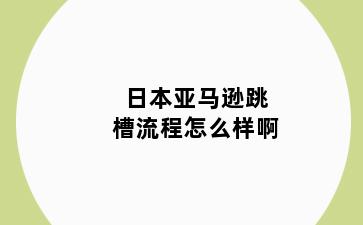 日本亚马逊跳槽流程怎么样啊